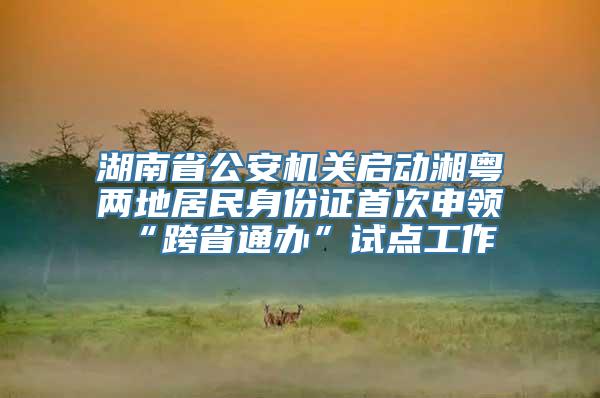 湖南省公安机关启动湘粤两地居民身份证首次申领“跨省通办”试点工作